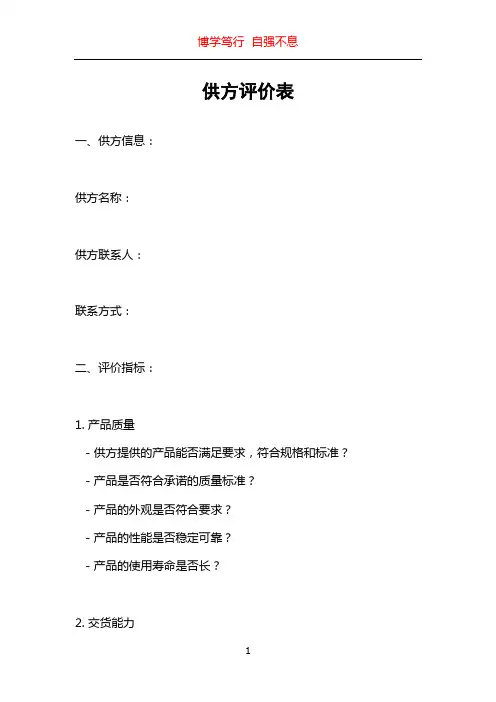 博学笃行 自强不息

供方评价表

一、供方信息：

供方名称：

供方联系人：

联系方式：

二、评价指标：

1. 产品质量

- 供方提供的产品能否满足要求，符合规格和标准？

- 产品是否符合承诺的质量标准？

- 产品的外观是否符合要求？

- 产品的性能是否稳定可靠？

- 产品的使用寿命是否长？

2. 交货能力

1